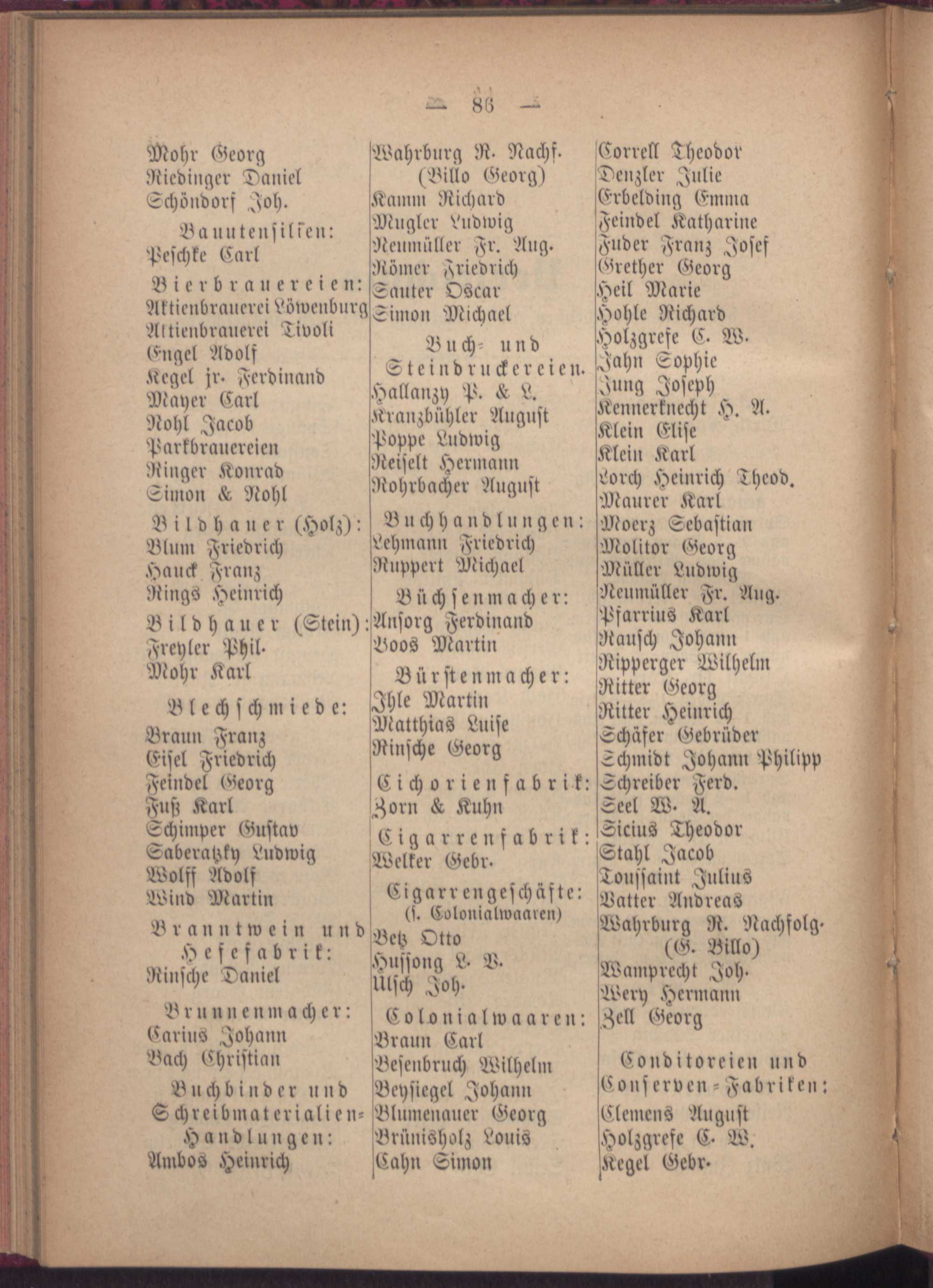 — 86 —

Mohr Georg
Riedinger Daniel
Schöndorf Joh.

Bauutensilien:
Peschke Carl

Bierbrauereien:
Aktienbrauerei Löwenburg
Aktienbrauerei Tivoli
Engel Adolf
Kegel jr. Ferdinand
Mayer Carl
Nohl Jacob
Parkbrauereien
Ringer Konrad
Simon & Nohl

Bildhauer (Holz):
Blum Friedrich
Hauck Franz
Rings Heinrich

Bildhauer (Stein):
Freyler Phil.
Mohr Karl

Blechschmiede:
Braun Franz
Eisel Friedrich
Feindel Georg
Fuß Karl
Schimper Gustav
Saberatzky Ludwig
Wolff Adolf
Wind Martin

Branntwein und Hefefabrik:
Rinsche Daniel

Brunnenmacher:
Carius Johann
Bach Christian

Buchbinder und Schreibmaterialien-Handlungen:
Ambos Heinrich

Wahrburg R. Nachf. (Billo Georg)
Kamm Richard
Mugler Ludwig
Neumüller Fr. Aug.
Römer Friedrich
Sauter Oscar
Simon Michael

Buch- und Steindruckereien.
Hallanzy P. & L.
Kranzbühler August
Poppe Ludwig
Reiselt Hermann
Rohrbacher August

Buchhandlungen:
Lehmann Friedrich
Ruppert Michael

Büchsenmacher:
Ansorg Ferdinand
Boos Martin

Bürstenmacher:
Ihle Martin
Matthias Luise
Rinsche Georg

Cichorienfabrik:
Zorn & Kuhn

Cigarrenfabrik:
Welker Gebr.

Cigarrengeschäfte:
(s. Colonialwaaren)
Betz Otto
Hussong L. V.
Ulsch Joh.

Colonialwaaren:
Braun Carl
Besenbruch Wilhelm
Beysiegel Johann
Blumenauer Georg
Brünisholz Louis
Cahn Simon

Correll Theodor
Denzler Julie
Erbelding Emma
Feindel Katharine
Fuder Franz Josef
Grether Georg
Heil Marie
Hohle Richard
Holzgrefe C. W.
Jahn Sophie
Jung Joseph
Kennerknecht H. A.
Klein Elise
Klein Karl
Lorch Heinrich Theod.
Maurer Karl
Moerz Sebastian
Molitor Georg
Müller Ludwig
Neumüller Fr. Aug.
Pfarrius Karl
Rausch Johann
Ripperger Wilhelm
Ritter Georg
Ritter Heinrich
Schäfer Gebrüder
Schmidt Johann Philipp
Schreiber Ferd.
Seel W. A.
Sicius Theodor
Stahl Jacob
Toussaint Julius
Vatter Andreas
Wahrburg R. Nachfolg. (G. Billo)
Wamprecht Joh.
Wery Hermann
Zell Georg

Conditoreien und Conserven-Fabriken:
Clemens August
Holzgrefe C. W.
Kegel Gebr.